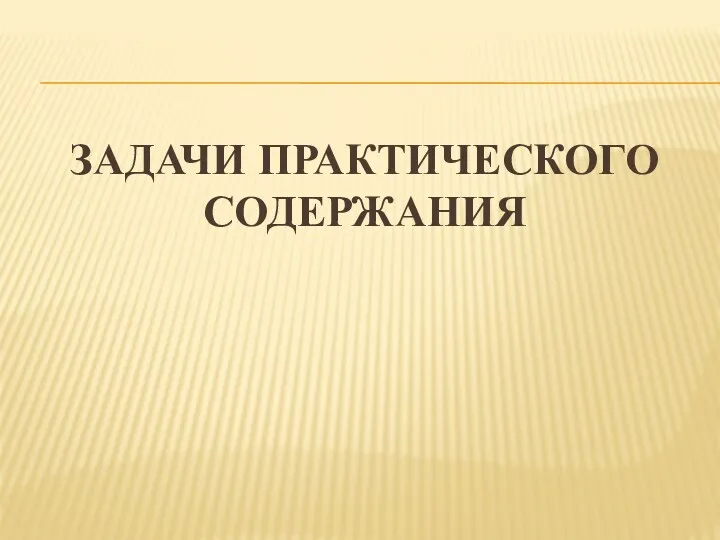 ЗАДАЧИ ПРАКТИЧЕСКОГО СОДЕРЖАНИЯ